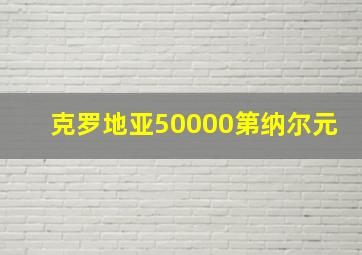 克罗地亚50000第纳尔元